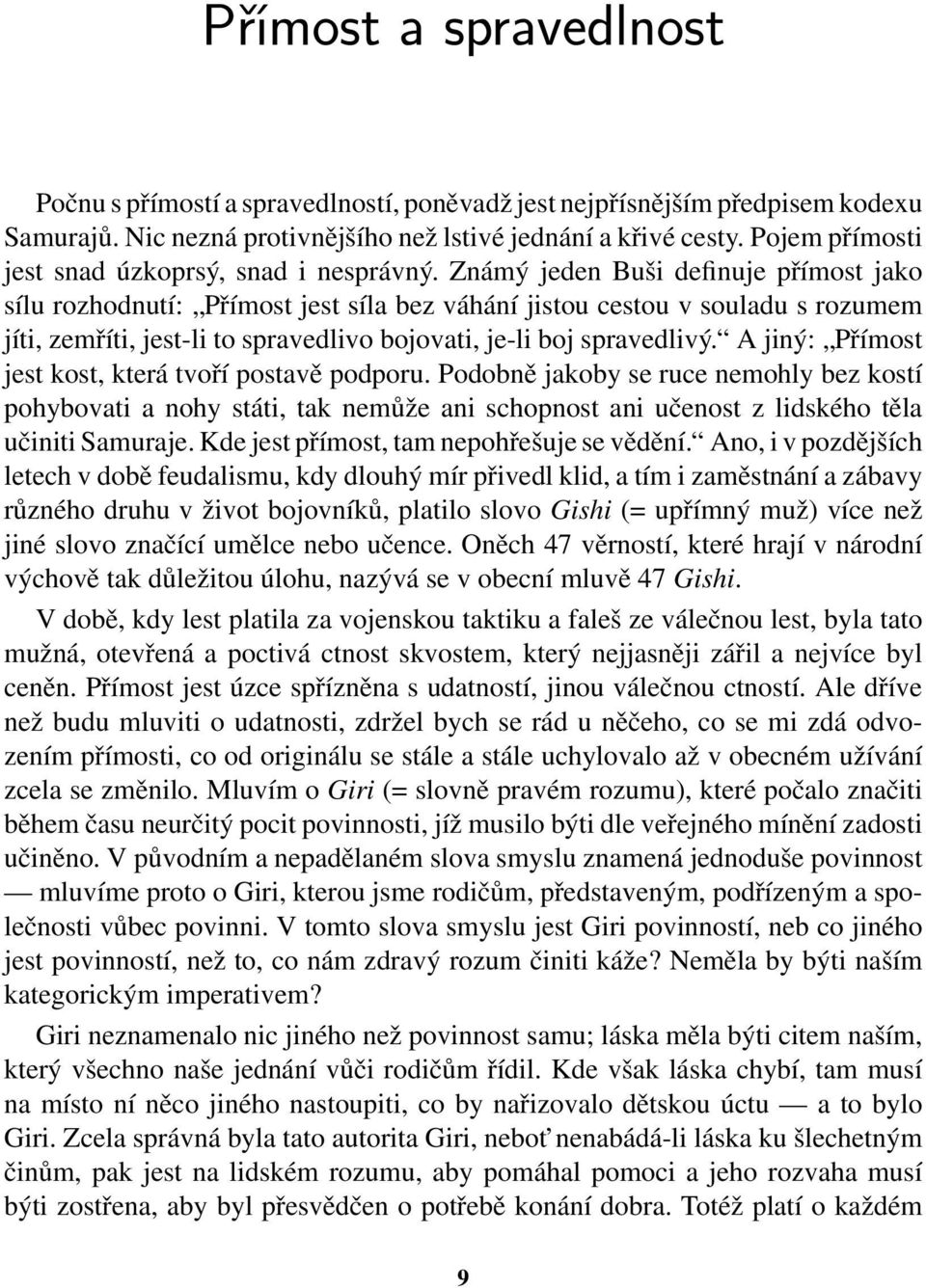 Přímost a spravedlnost

Počnu s přímostí a spravedlností, poněvadž jest nejpřísnějším předpisem kodexu Samurajů. Nic nezná protivnějšího než lstivé jednání a křivé cesty. Pojem přímosti jest snad úzkoprsý, snad i nesprávný. Známý jeden Buši definuje přímost jako sílu rozhodnutí: „Přímost jest síla bez váhání jistou cestou v souladu s rozumem jíti, zemříti, jest-li to spravedlivo bojovati, je-li boj spravedlivý.“ A jiný: „Přímost jest kost, která tvoří postavě podporu. Podobně jakoby se ruce nemohly bez kostí pohybovati a nohy státi, tak nemůže ani schopnost ani učenost z lidského těla učiniti Samuraje. Kde jest přímost, tam nepohřešuje se vědění.“ Ano, i v pozdějších letech v době feudalismu, kdy dlouhý mír přivedl klid, a tím i zaměstnání a zábavy různého druhu v život bojovníků, platilo slovo Gishi (= upřímný muž) více než jiné slovo značící umělce nebo učence. Oněch 47 věrností, které hrají v národní výchově tak důležitou úlohu, nazývá se v obecní mluvě 47 Gishi.

V době, kdy lest platila za vojenskou taktiku a faleš ze válečnou lest, byla tato mužná, otevřená a poctivá ctnost skvostem, který nejjasněji zářil a nejvíce byl ceněn. Přímost jest úzce spřízněna s udatností, jinou válečnou ctností. Ale dříve než budu mluviti o udatnosti, zdržel bych se rád u něčeho, co se mi zdá odvozením přímosti, co od originálu se stále a stále uchylovalo až v obecném užívání zcela se změnilo. Mluvím o Giri (= slovně pravém rozumu), které počalo značiti během času neurčitý pocit povinnosti, jíž musilo býti dle veřejného mínění zadosti učiněno. V původním a nepadělaném slova smyslu znamená jednoduše povinnost — mluvíme proto o Giri, kterou jsme rodičům, představeným, podřízeným a společnosti vůbec povinni. V tomto slova smyslu jest Giri povinností, neb co jiného jest povinností, než to, co nám zdravý rozum činiti káže? Neměla by býti naším kategorickým imperativem?

Giri neznamenalo nic jiného než povinnost samu; láska měla býti citem naším, který všechno naše jednání vůči rodičům řídil. Kde však láska chybí, tam musí na místo ní něco jiného nastoupiti, co by nařizovalo dětskou úctu — a to bylo Giri. Zcela správná byla tato autorita Giri, neboť nenabádá-li láska ku šlechetným činům, pak jest na lidském rozumu, aby pomáhal pomoci a jeho rozvaha musí býti zostřena, aby byl přesvědčen o potřebě konání dobra. Totéž platí o každém

9